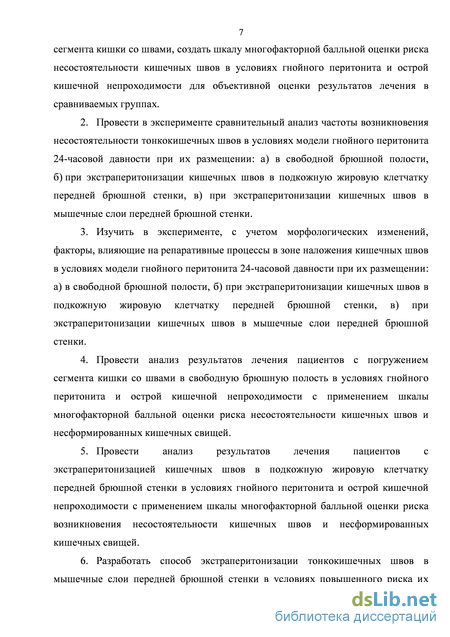 7

сегмента кишки со швами, создать шкалу многофакторной балльной оценки риска несостоятельности кишечных швов в условиях гнойного перитонита и острой кишечной непроходимости для объективной оценки результатов лечения в сравниваемых группах.

2. Провести в эксперименте сравнительный анализ частоты возникновения несостоятельности тонкокишечных швов в условиях модели гнойного перитонита 24-часовой давности при их размещении: а) в свободной брюшной полости, б) при экстраперитонизации кишечных швов в подкожную жировую клетчатку передней брюшной стенки, в) при экстраперитонизации кишечных швов в мышечные слои передней брюшной стенки.

3. Изучить в эксперименте, с учетом морфологических изменений, факторы, влияющие на репаративные процессы в зоне наложения кишечных швов в условиях модели гнойного перитонита 24-часовой давности при их размещении: а) в свободной брюшной полости, б) при экстраперитонизации кишечных швов в подкожную жировую клетчатку передней брюшной стенки, в) при экстраперитонизации кишечных швов в мышечные слои передней брюшной стенки.

4. Провести анализ результатов лечения пациентов с погружением сегмента кишки со швами в свободную брюшную полость в условиях гнойного перитонита и острой кишечной непроходимости с применением шкалы многофакторной балльной оценки риска несостоятельности кишечных швов и несформированных кишечных свищей.

5. Провести анализ результатов лечения пациентов с экстраперитонизацией кишечных швов в подкожную жировую клетчатку передней брюшной стенки в условиях гнойного перитонита и острой кишечной непроходимости с применением шкалы многофакторной балльной оценки риска возникновения несостоятельности кишечных швов и несформированных кишечных свищей.

6. Разработать способ экстраперитонизации тонкокишечных швов в мышечные слои передней брюшной стенки в условиях повышенного риска их

dsLib.net
библиотека диссертаций